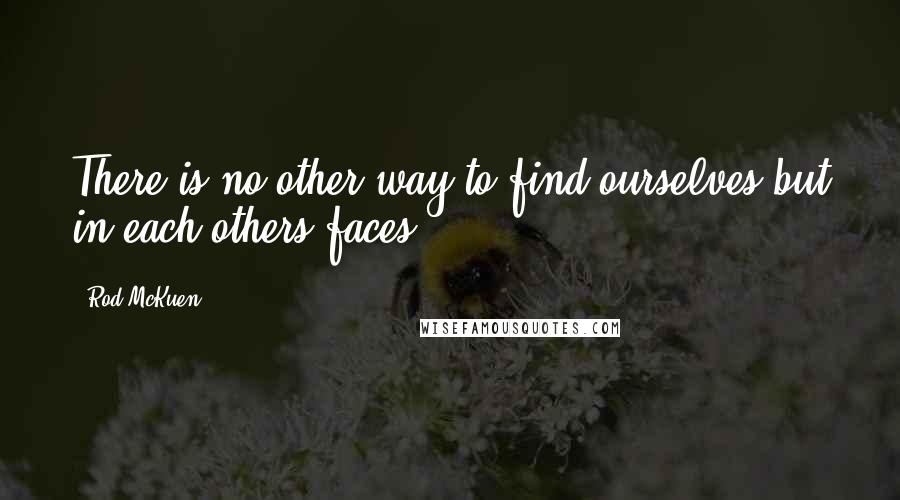 There is no other way to find ourselves but in each others faces.

Rod McKuen

WISEFAMOUSQUOTES.COM